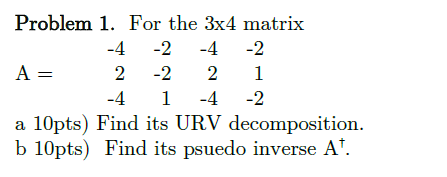 **Problem 1.** For the 3x4 matrix

$A = \begin{matrix} -4 & -2 & -4 & -2 \\ 2 & -2 & 2 & 1 \\ -4 & 1 & -4 & -2 \end{matrix}$

a 10pts) Find its URV decomposition.
b 10pts) Find its psuedo inverse $A^{\dagger}$.